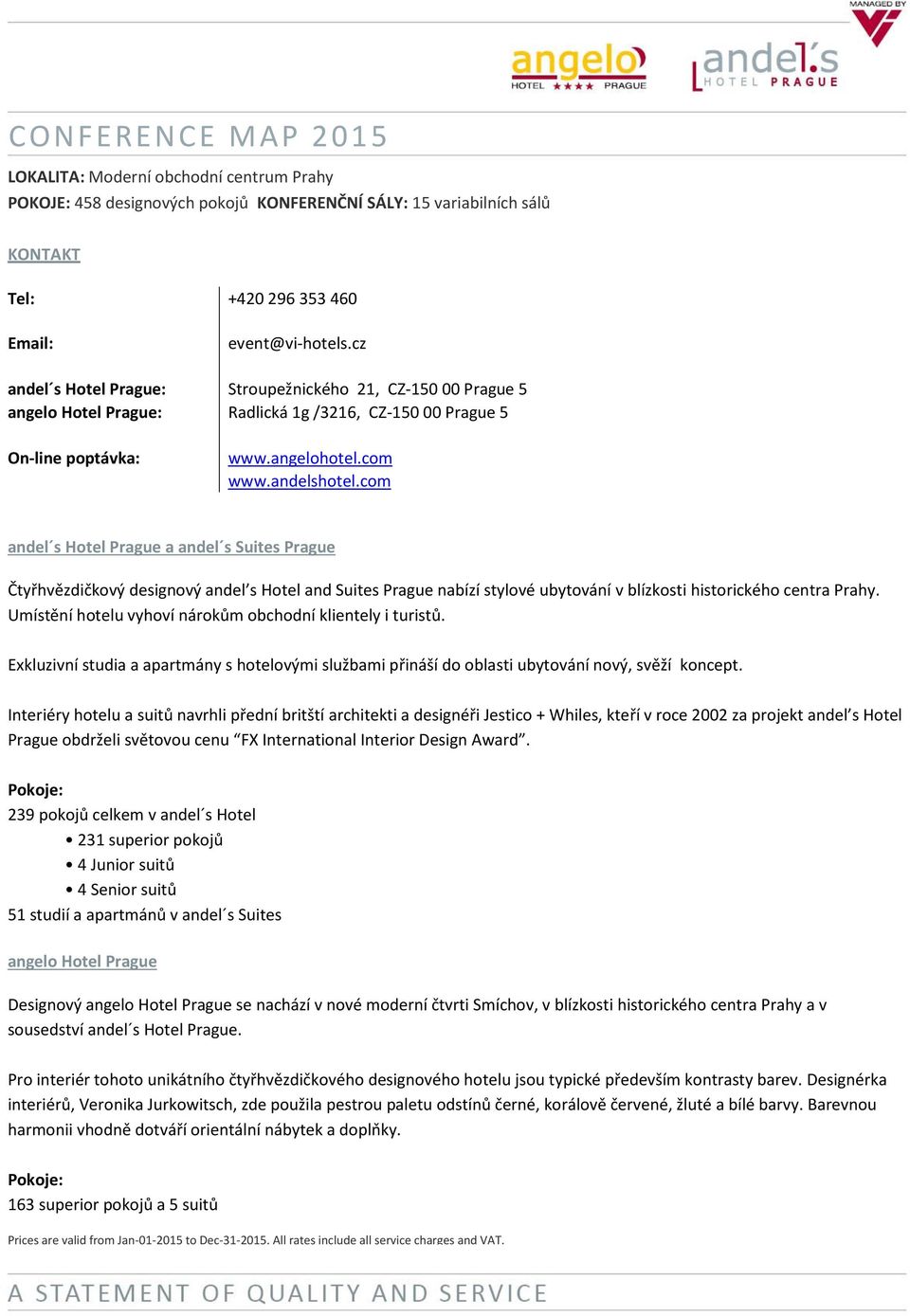 MANAGED BY

angelo HOTEL ★★★★ PRAGUE

andel's HOTEL PRAGUE

CONFERENCE MAP 2015

LOKALITA: Moderní obchodní centrum Prahy
POKOJE: 458 designových pokojů KONFERENČNÍ SÁLY: 15 variabilních sálů

KONTAKT

| | |
|---|---|
| Tel: | +420 296 353 460 |
| Email: | event@vi-hotels.cz |
| andel´s Hotel Prague: | Stroupežnického 21, CZ-150 00 Prague 5 |
| angelo Hotel Prague: | Radlická 1g /3216, CZ-150 00 Prague 5 |
| On-line poptávka: | www.angelohotel.com www.andelshotel.com |

andel´s Hotel Prague a andel´s Suites Prague

Čtyřhvězdičkový designový andel's Hotel and Suites Prague nabízí stylové ubytování v blízkosti historického centra Prahy. Umístění hotelu vyhoví nárokům obchodní klientely i turistů.

Exkluzivní studia a apartmány s hotelovými službami přináší do oblasti ubytování nový, svěží koncept.

Interiéry hotelu a suitů navrhli přední britští architekti a designéři Jestico + Whiles, kteří v roce 2002 za projekt andel's Hotel Prague obdrželi světovou cenu "FX International Interior Design Award".

Pokoje:
239 pokojů celkem v andel´s Hotel
• 231 superior pokojů
• 4 Junior suitů
• 4 Senior suitů
51 studií a apartmánů v andel´s Suites

angelo Hotel Prague

Designový angelo Hotel Prague se nachází v nové moderní čtvrti Smíchov, v blízkosti historického centra Prahy a v sousedství andel´s Hotel Prague.

Pro interiér tohoto unikátního čtyřhvězdičkového designového hotelu jsou typické především kontrasty barev. Designérka interiérů, Veronika Jurkowitsch, zde použila pestrou paletu odstínů černé, korálově červené, žluté a bílé barvy. Barevnou harmonii vhodně dotváří orientální nábytek a doplňky.

Pokoje:
163 superior pokojů a 5 suitů

Prices are valid from Jan-01-2015 to Dec-31-2015. All rates include all service charges and VAT.

A STATEMENT OF QUALITY AND SERVICE